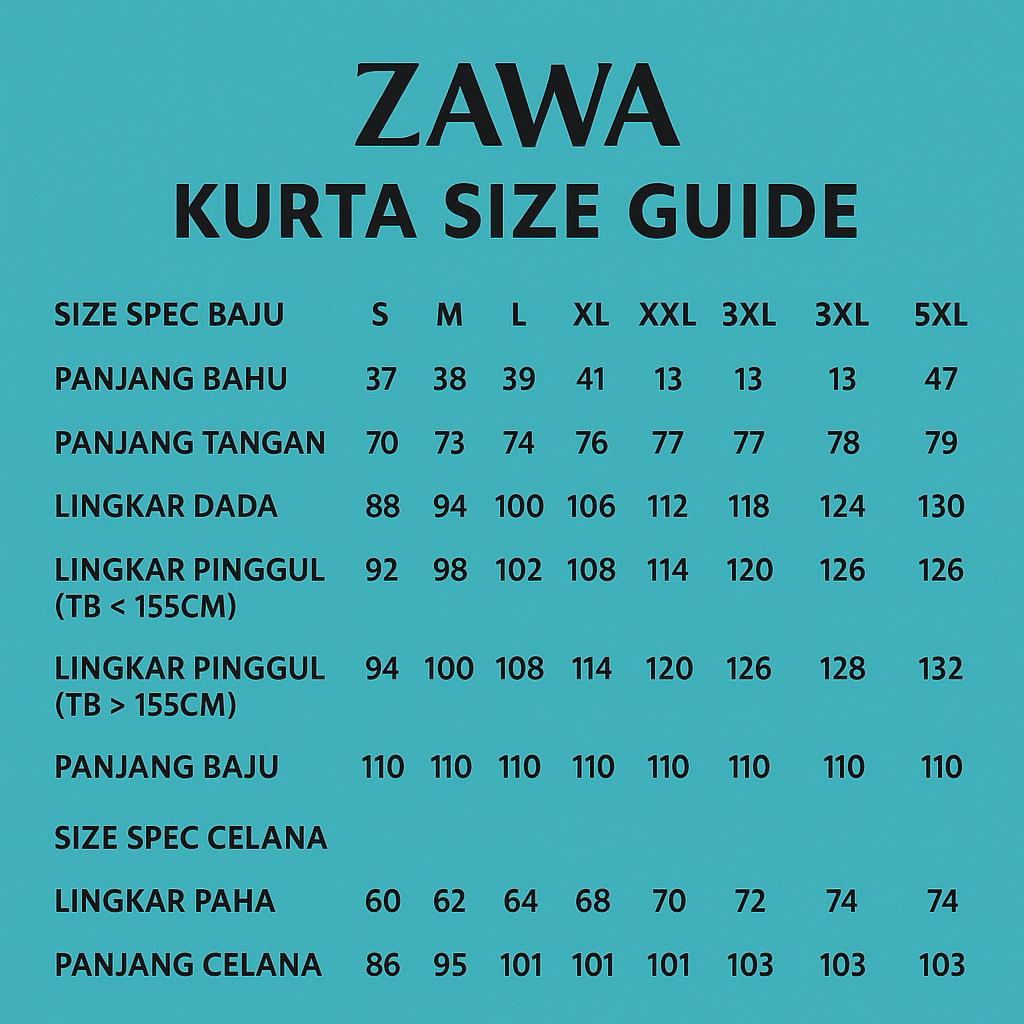 ZAWA
KURTA SIZE GUIDE

| SIZE SPEC BAJU | S | M | L | XL | XXL | 3XL | 3XL | 5XL |
|---|---|---|---|---|---|---|---|---|
| PANJANG BAHU | 37 | 38 | 39 | 41 | 13 | 13 | 13 | 47 |
| PANJANG TANGAN | 70 | 73 | 74 | 76 | 77 | 77 | 78 | 79 |
| LINGKAR DADA | 88 | 94 | 100 | 106 | 112 | 118 | 124 | 130 |
| LINGKAR PINGGUL (TB < 155CM) | 92 | 98 | 102 | 108 | 114 | 120 | 126 | 126 |
| LINGKAR PINGGUL (TB > 155CM) | 94 | 100 | 108 | 114 | 120 | 126 | 128 | 132 |
| PANJANG BAJU | 110 | 110 | 110 | 110 | 110 | 110 | 110 | 110 |
| SIZE SPEC CELANA | | | | | | | | |
| LINGKAR PAHA | 60 | 62 | 64 | 68 | 70 | 72 | 74 | 74 |
| PANJANG CELANA | 86 | 95 | 101 | 101 | 101 | 103 | 103 | 103 |